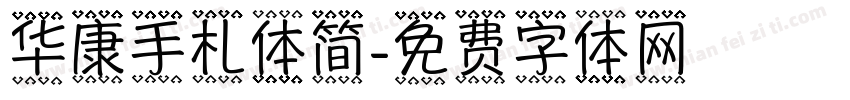 华康手札体简-免费字体网